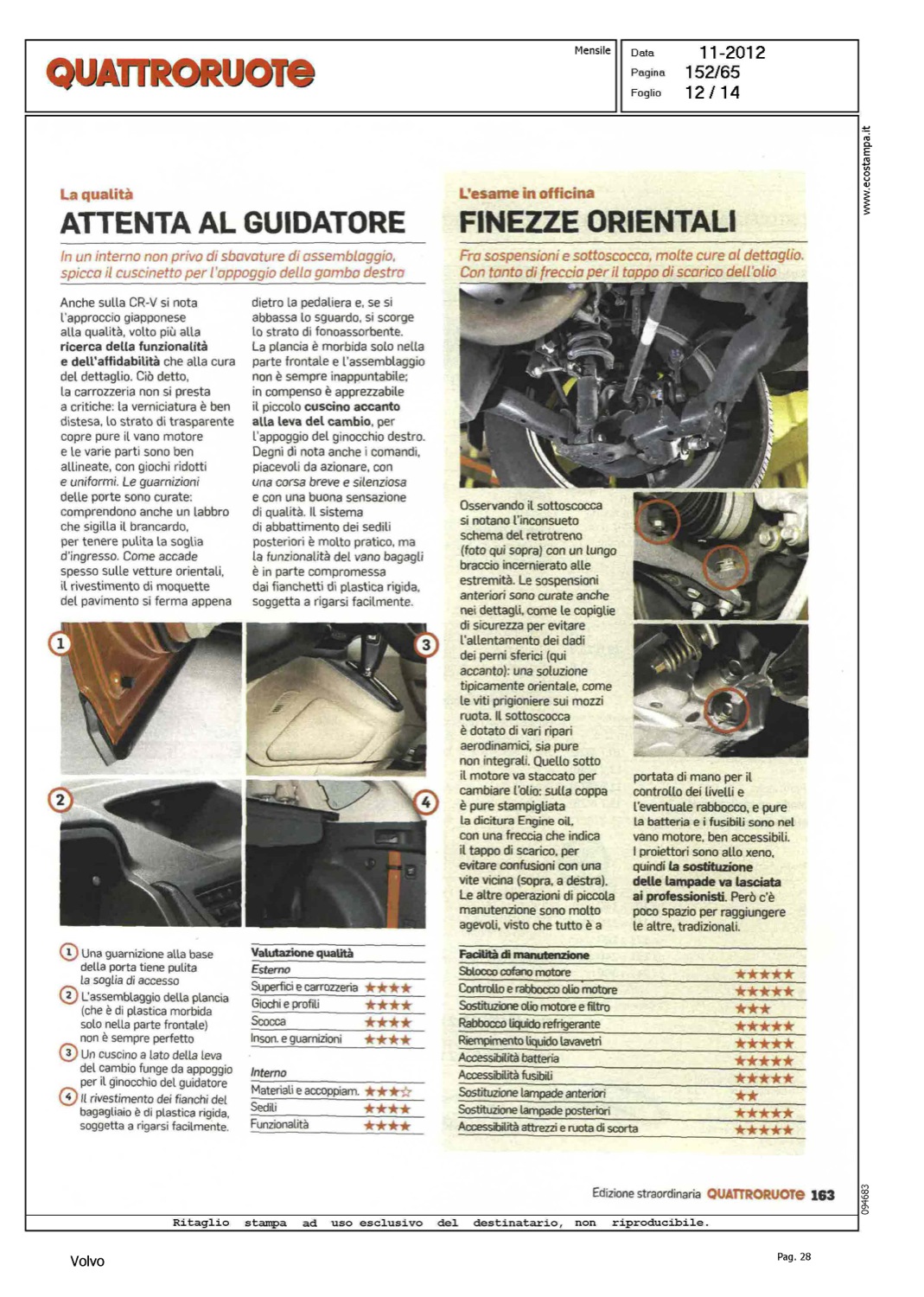 QUATTRORUOTE

Mensile

Data 11-2012
Pagina 152/65
Foglio 12 / 14

www.ecostampa.it

La qualità
ATTENTA AL GUIDATORE
In un interno non privo di sbavature di assemblaggio, spicca il cuscinetto per l'appoggio della gamba destra

Anche sulla CR-V si nota l'approccio giapponese alla qualità, volto più alla ricerca della funzionalità e dell'affidabilità che alla cura del dettaglio. Ciò detto, la carrozzeria non si presta a critiche: la verniciatura è ben distesa, lo strato di trasparente copre pure il vano motore e le varie parti sono ben allineate, con giochi ridotti e uniformi. Le guarnizioni delle porte sono curate: comprendono anche un labbro che sigilla il brancardo, per tenere pulita la soglia d'ingresso. Come accade spesso sulle vetture orientali, il rivestimento di moquette del pavimento si ferma appena dietro la pedaliera e, se si abbassa lo sguardo, si scorge lo strato di fonoassorbente. La plancia è morbida solo nella parte frontale e l'assemblaggio non è sempre inappuntabile; in compenso è apprezzabile il piccolo cuscino accanto alla leva del cambio, per l'appoggio del ginocchio destro. Degni di nota anche i comandi, piacevoli da azionare, con una corsa breve e silenziosa e con una buona sensazione di qualità. Il sistema di abbattimento dei sedili posteriori è molto pratico, ma la funzionalità del vano bagagli è in parte compromessa dai fianchetti di plastica rigida, soggetta a rigarsi facilmente.

1
3
2
4

1 Una guarnizione alla base della porta tiene pulita la soglia di accesso
2 L'assemblaggio della plancia (che è di plastica morbida solo nella parte frontale) non è sempre perfetto
3 Un cuscino a lato della leva del cambio funge da appoggio per il ginocchio del guidatore
4 Il rivestimento dei fianchi del bagagliaio è di plastica rigida, soggetta a rigarsi facilmente.

| Valutazione qualità | |
|---|---|
| Esterno | |
| Superfici e carrozzeria | ★★★★ |
| Giochi e profili | ★★★★ |
| Scocca | ★★★★ |
| Inson. e guarnizioni | ★★★★ |
| Interno | |
| Materiali e accoppiam. | ★★★☆ |
| Sedili | ★★★★ |
| Funzionalità | ★★★★ |

L'esame in officina
FINEZZE ORIENTALI
Fra sospensioni e sottoscocca, molte cure al dettaglio. Con tanto di freccia per il tappo di scarico dell'olio

Osservando il sottoscocca si notano l'inconsueto schema del retrotreno (foto qui sopra) con un lungo braccio incernierato alle estremità. Le sospensioni anteriori sono curate anche nei dettagli, come le copiglie di sicurezza per evitare l'allentamento dei dadi dei perni sferici (qui accanto): una soluzione tipicamente orientale, come le viti prigioniere sui mozzi ruota. Il sottoscocca è dotato di vari ripari aerodinamici, sia pure non integrali. Quello sotto il motore va staccato per cambiare l'olio: sulla coppa è pure stampigliata la dicitura Engine oil, con una freccia che indica il tappo di scarico, per evitare confusioni con una vite vicina (sopra, a destra). Le altre operazioni di piccola manutenzione sono molto agevoli, visto che tutto è a portata di mano per il controllo dei livelli e l'eventuale rabbocco, e pure la batteria e i fusibili sono nel vano motore, ben accessibili. I proiettori sono allo xeno, quindi la sostituzione delle lampade va lasciata ai professionisti. Però c'è poco spazio per raggiungere le altre, tradizionali.

| Facilità di manutenzione | |
|---|---|
| Sblocco cofano motore | ★★★★★ |
| Controllo e rabbocco olio motore | ★★★★★ |
| Sostituzione olio motore e filtro | ★★★ |
| Rabbocco liquido refrigerante | ★★★★★ |
| Riempimento liquido lavavetri | ★★★★★ |
| Accessibilità batteria | ★★★★★ |
| Accessibilità fusibili | ★★★★★ |
| Sostituzione lampade anteriori | ★★ |
| Sostituzione lampade posteriori | ★★★★★ |
| Accessibilità attrezzi e ruota di scorta | ★★★★★ |

Edizione straordinaria QUATTRORUOTE 163

094683

Ritaglio stampa ad uso esclusivo del destinatario, non riproducibile.

Volvo

Pag. 28